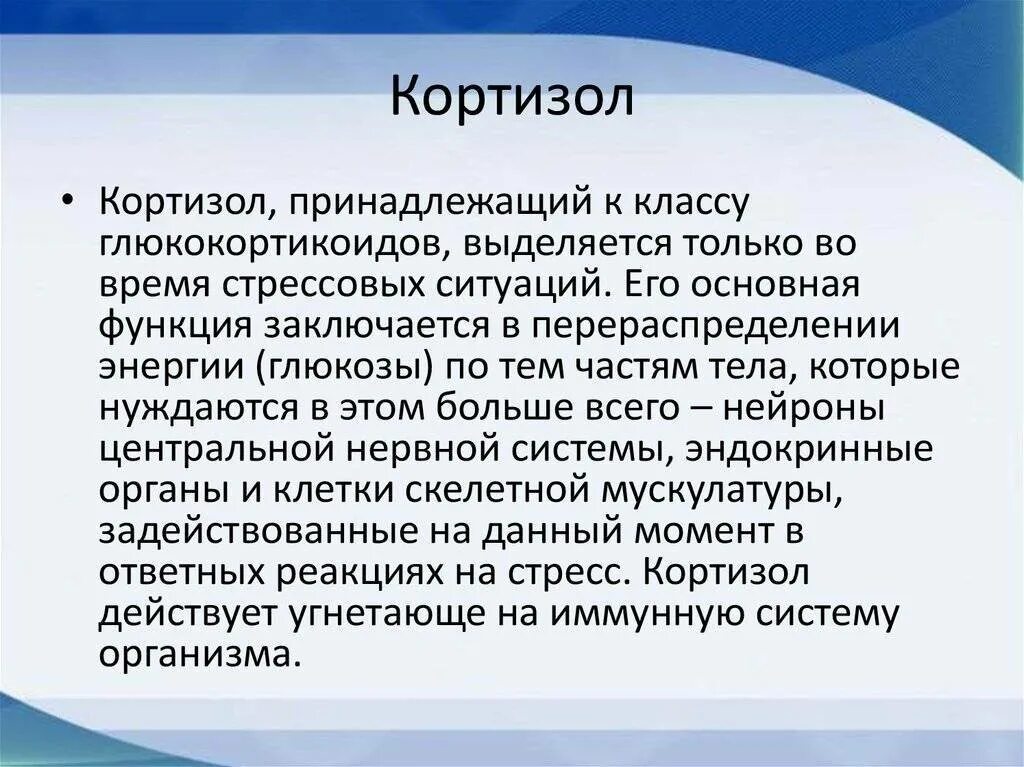 Кортизол

• Кортизол, принадлежащий к классу глюкокортикоидов, выделяется только во время стрессовых ситуаций. Его основная функция заключается в перераспределении энергии (глюкозы) по тем частям тела, которые нуждаются в этом больше всего – нейроны центральной нервной системы, эндокринные органы и клетки скелетной мускулатуры, задействованные на данный момент в ответных реакциях на стресс. Кортизол действует угнетающе на иммунную систему организма.